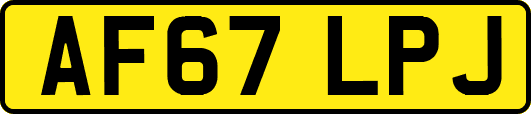 AF67 LPJ